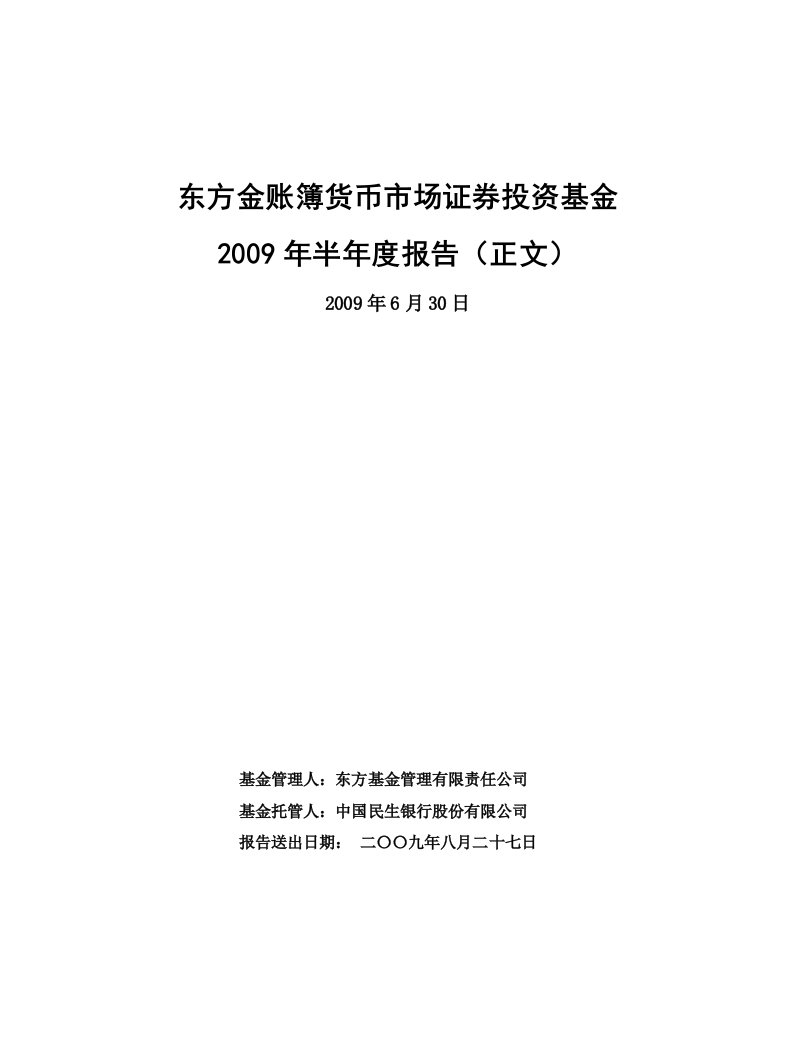 东方金账簿货币市场证券投资基金

2009 年半年度报告（正文）

2009 年 6 月 30 日

基金管理人：东方基金管理有限责任公司

基金托管人：中国民生银行股份有限公司

报告送出日期： 二〇〇九年八月二十七日